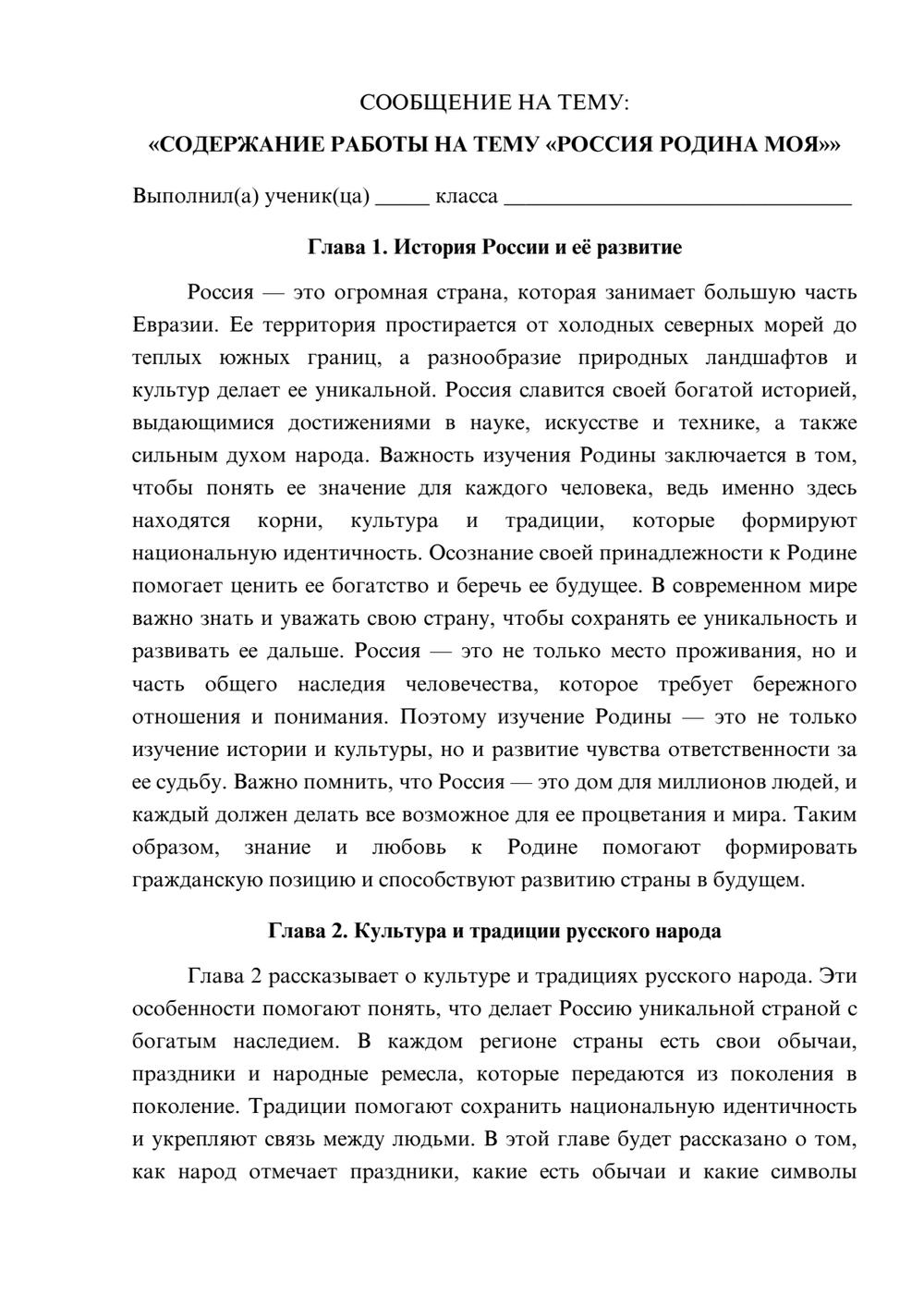 СООБЩЕНИЕ НА ТЕМУ:

«СОДЕРЖАНИЕ РАБОТЫ НА ТЕМУ «РОССИЯ РОДИНА МОЯ»»

Выполнил(а) ученик(ца) ____ класса ____

Глава 1. История России и её развитие

Россия — это огромная страна, которая занимает большую часть Евразии. Ее территория простирается от холодных северных морей до теплых южных границ, а разнообразие природных ландшафтов и культур делает ее уникальной. Россия славится своей богатой историей, выдающимися достижениями в науке, искусстве и технике, а также сильным духом народа. Важность изучения Родины заключается в том, чтобы понять ее значение для каждого человека, ведь именно здесь находятся корни, культура и традиции, которые формируют национальную идентичность. Осознание своей принадлежности к Родине помогает ценить ее богатство и беречь ее будущее. В современном мире важно знать и уважать свою страну, чтобы сохранять ее уникальность и развивать ее дальше. Россия — это не только место проживания, но и часть общего наследия человечества, которое требует бережного отношения и понимания. Поэтому изучение Родины — это не только изучение истории и культуры, но и развитие чувства ответственности за ее судьбу. Важно помнить, что Россия — это дом для миллионов людей, и каждый должен делать все возможное для ее процветания и мира. Таким образом, знание и любовь к Родине помогают формировать гражданскую позицию и способствуют развитию страны в будущем.

Глава 2. Культура и традиции русского народа

Глава 2 рассказывает о культуре и традициях русского народа. Эти особенности помогают понять, что делает Россию уникальной страной с богатым наследием. В каждом регионе страны есть свои обычаи, праздники и народные ремесла, которые передаются из поколения в поколение. Традиции помогают сохранить национальную идентичность и укрепляют связь между людьми. В этой главе будет рассказано о том, как народ отмечает праздники, какие есть обычаи и какие символы